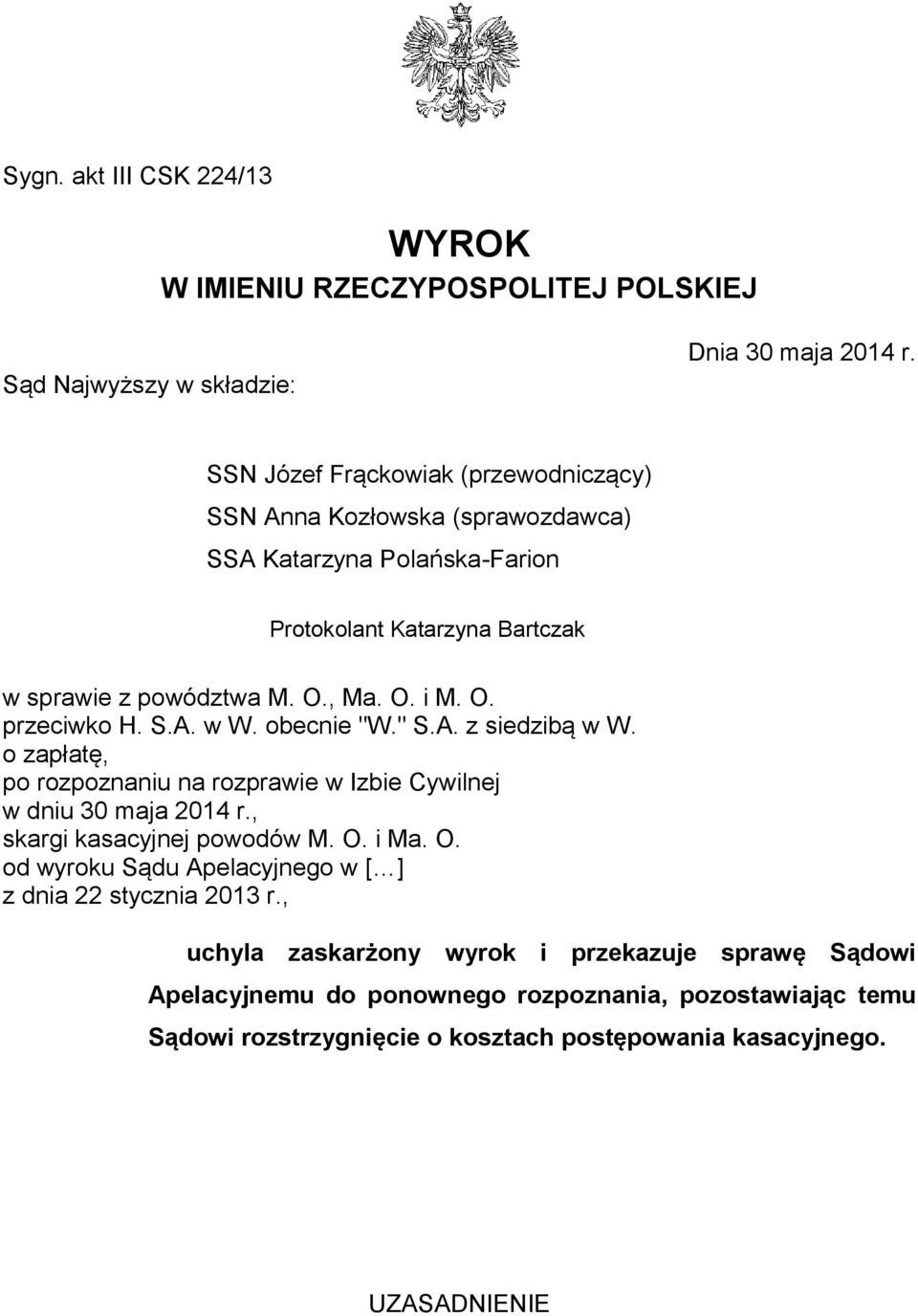 Sygn. akt III CSK 224/13

WYROK
W IMIENIU RZECZYPOSPOLITEJ POLSKIEJ

Dnia 30 maja 2014 r.

Sąd Najwyższy w składzie:

SSN Józef Frąckowiak (przewodniczący)
SSN Anna Kozłowska (sprawozdawca)
SSA Katarzyna Polańska-Farion

Protokolant Katarzyna Bartczak

w sprawie z powództwa M. O., Ma. O. i M. O.
przeciwko H. S.A. w W. obecnie "W." S.A. z siedzibą w W.
o zapłatę,
po rozpoznaniu na rozprawie w Izbie Cywilnej
w dniu 30 maja 2014 r.,
skargi kasacyjnej powodów M. O. i Ma. O.
od wyroku Sądu Apelacyjnego w [...]
z dnia 22 stycznia 2013 r.,

uchyla zaskarżony wyrok i przekazuje sprawę Sądowi Apelacyjnemu do ponownego rozpoznania, pozostawiając temu Sądowi rozstrzygnięcie o kosztach postępowania kasacyjnego.

UZASADNIENIE